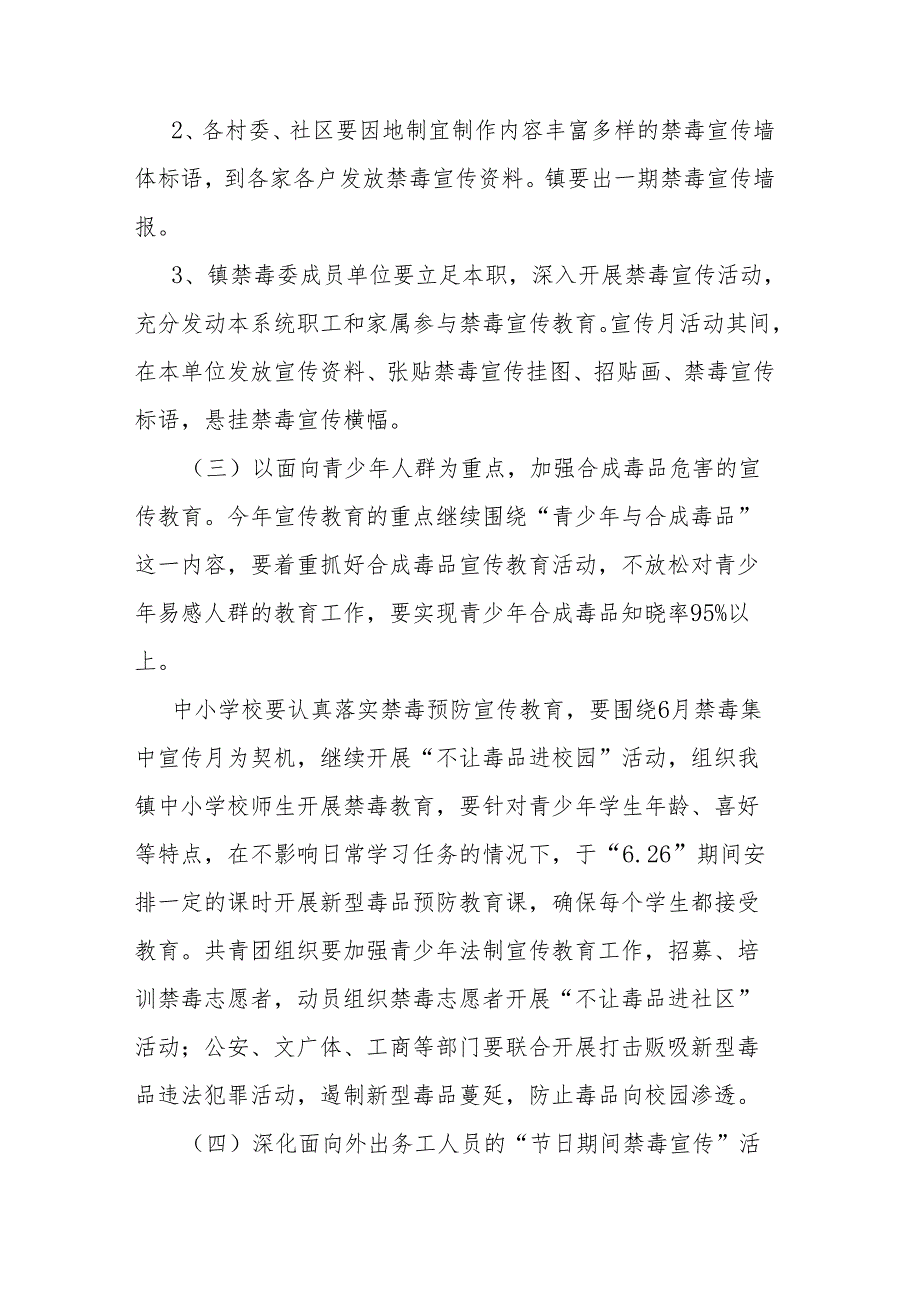 2、各村委、社区要因地制宜制作内容丰富多样的禁毒宣传墙体标语，到各家各户发放禁毒宣传资料。镇要出一期禁毒宣传墙报。

3、镇禁毒委成员单位要立足本职，深入开展禁毒宣传活动，充分发动本系统职工和家属参与禁毒宣传教育。宣传月活动其间，在本单位发放宣传资料、张贴禁毒宣传挂图、招贴画、禁毒宣传标语，悬挂禁毒宣传横幅。

（三）以面向青少年人群为重点，加强合成毒品危害的宣传教育。今年宣传教育的重点继续围绕“青少年与合成毒品”这一内容，要着重抓好合成毒品宣传教育活动，不放松对青少年易感人群的教育工作，要实现青少年合成毒品知晓率95%以上。

中小学校要认真落实禁毒预防宣传教育，要围绕6月禁毒集中宣传月为契机，继续开展“不让毒品进校园”活动，组织我镇中小学校师生开展禁毒教育，要针对青少年学生年龄、喜好等特点，在不影响日常学习任务的情况下，于“6.26”期间安排一定的课时开展新型毒品预防教育课，确保每个学生都接受教育。共青团组织要加强青少年法制宣传教育工作，招募、培训禁毒志愿者，动员组织禁毒志愿者开展“不让毒品进社区”活动；公安、文广体、工商等部门要联合开展打击贩吸新型毒品违法犯罪活动，遏制新型毒品蔓延，防止毒品向校园渗透。

（四）深化面向外出务工人员的“节日期间禁毒宣传”活